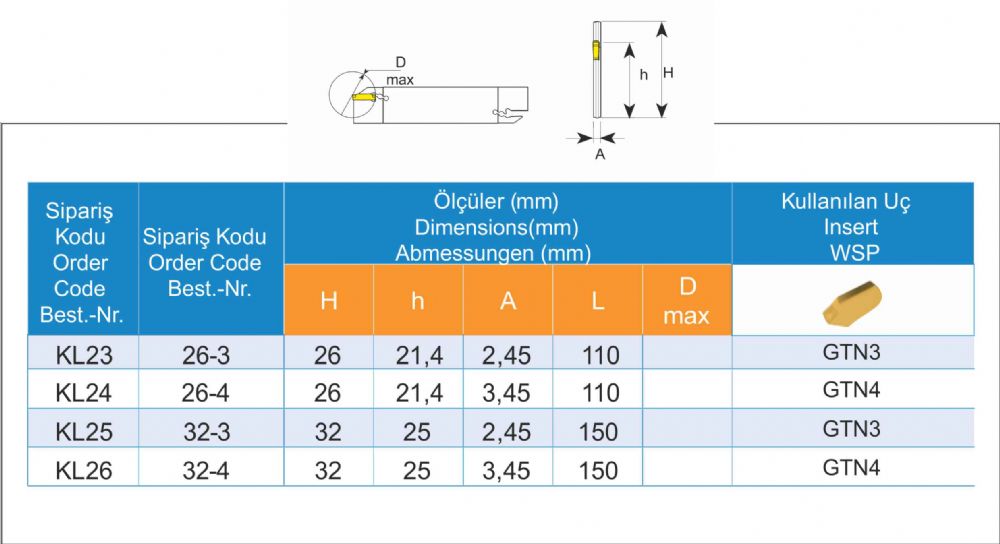 D
max

h
H
A

| Sipariş Kodu Order Code Best.-Nr. | Sipariş Kodu Order Code Best.-Nr. | Ölçüler (mm) Dimensions(mm) Abmessungen (mm) | | | | | Kullanılan Uç Insert WSP |
|---|---|---|---|---|---|---|---|
| | | H | h | A | L | D max | |
| KL23 | 26-3 | 26 | 21,4 | 2,45 | 110 | | GTN3 |
| KL24 | 26-4 | 26 | 21,4 | 3,45 | 110 | | GTN4 |
| KL25 | 32-3 | 32 | 25 | 2,45 | 150 | | GTN3 |
| KL26 | 32-4 | 32 | 25 | 3,45 | 150 | | GTN4 |